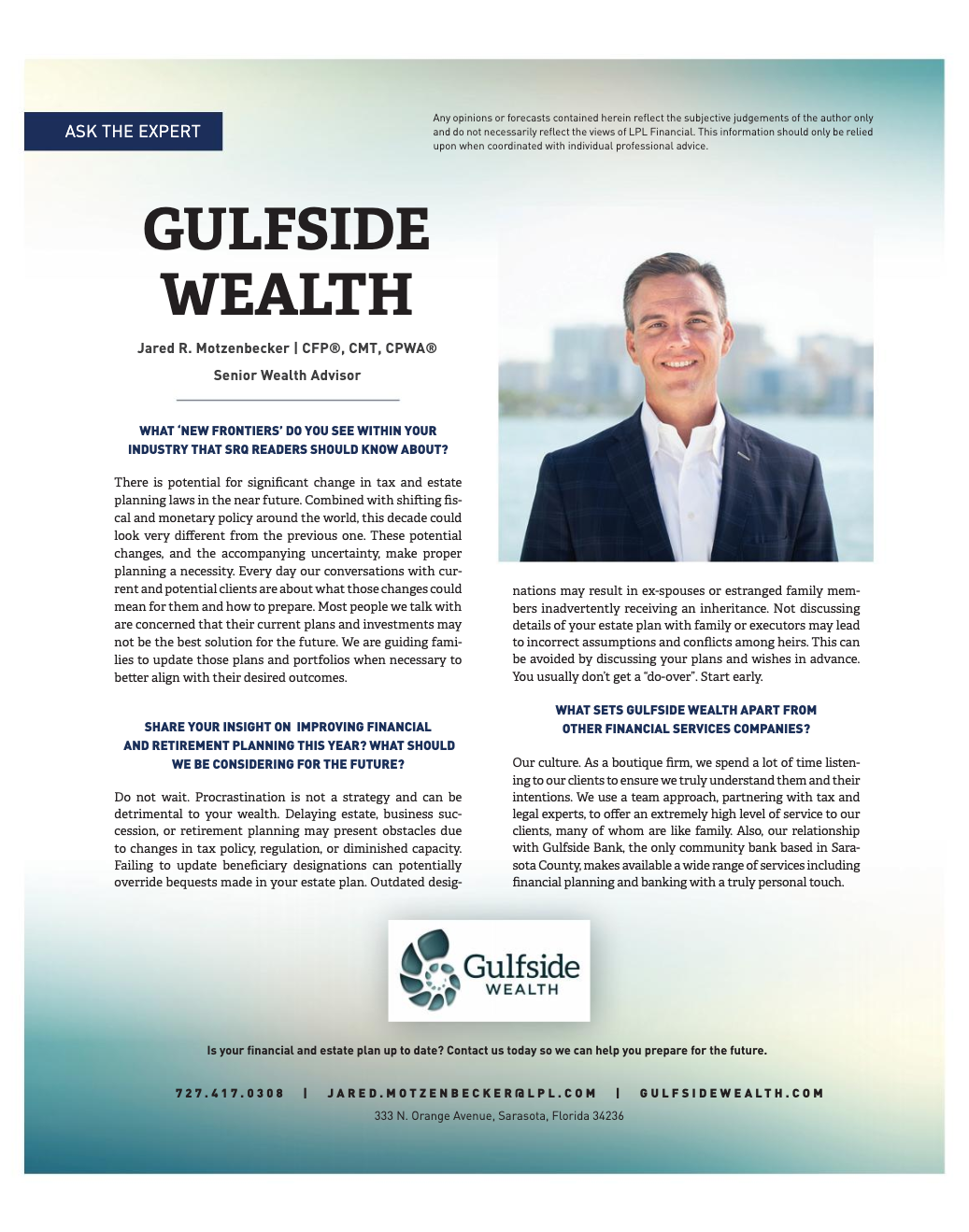 ASK THE EXPERT

Any opinions or forecasts contained herein reflect the subjective judgements of the author only and do not necessarily reflect the views of LPL Financial. This information should only be relied upon when coordinated with individual professional advice.

GULFSIDE WEALTH

Jared R. Motzenbecker | CFP®, CMT, CPWA®

Senior Wealth Advisor

WHAT 'NEW FRONTIERS' DO YOU SEE WITHIN YOUR INDUSTRY THAT SRQ READERS SHOULD KNOW ABOUT?

There is potential for significant change in tax and estate planning laws in the near future. Combined with shifting fiscal and monetary policy around the world, this decade could look very different from the previous one. These potential changes, and the accompanying uncertainty, make proper planning a necessity. Every day our conversations with current and potential clients are about what those changes could mean for them and how to prepare. Most people we talk with are concerned that their current plans and investments may not be the best solution for the future. We are guiding families to update those plans and portfolios when necessary to better align with their desired outcomes.

SHARE YOUR INSIGHT ON IMPROVING FINANCIAL AND RETIREMENT PLANNING THIS YEAR? WHAT SHOULD WE BE CONSIDERING FOR THE FUTURE?

Do not wait. Procrastination is not a strategy and can be detrimental to your wealth. Delaying estate, business succession, or retirement planning may present obstacles due to changes in tax policy, regulation, or diminished capacity. Failing to update beneficiary designations can potentially override bequests made in your estate plan. Outdated designations may result in ex-spouses or estranged family members inadvertently receiving an inheritance. Not discussing details of your estate plan with family or executors may lead to incorrect assumptions and conflicts among heirs. This can be avoided by discussing your plans and wishes in advance. You usually don't get a "do-over". Start early.

WHAT SETS GULFSIDE WEALTH APART FROM OTHER FINANCIAL SERVICES COMPANIES?

Our culture. As a boutique firm, we spend a lot of time listening to our clients to ensure we truly understand them and their intentions. We use a team approach, partnering with tax and legal experts, to offer an extremely high level of service to our clients, many of whom are like family. Also, our relationship with Gulfside Bank, the only community bank based in Sarasota County, makes available a wide range of services including financial planning and banking with a truly personal touch.

Gulfside WEALTH

Is your financial and estate plan up to date? Contact us today so we can help you prepare for the future.

727.417.0308 | JARED.MOTZENBECKER@LPL.COM | GULFSIDEWEALTH.COM

333 N. Orange Avenue, Sarasota, Florida 34236